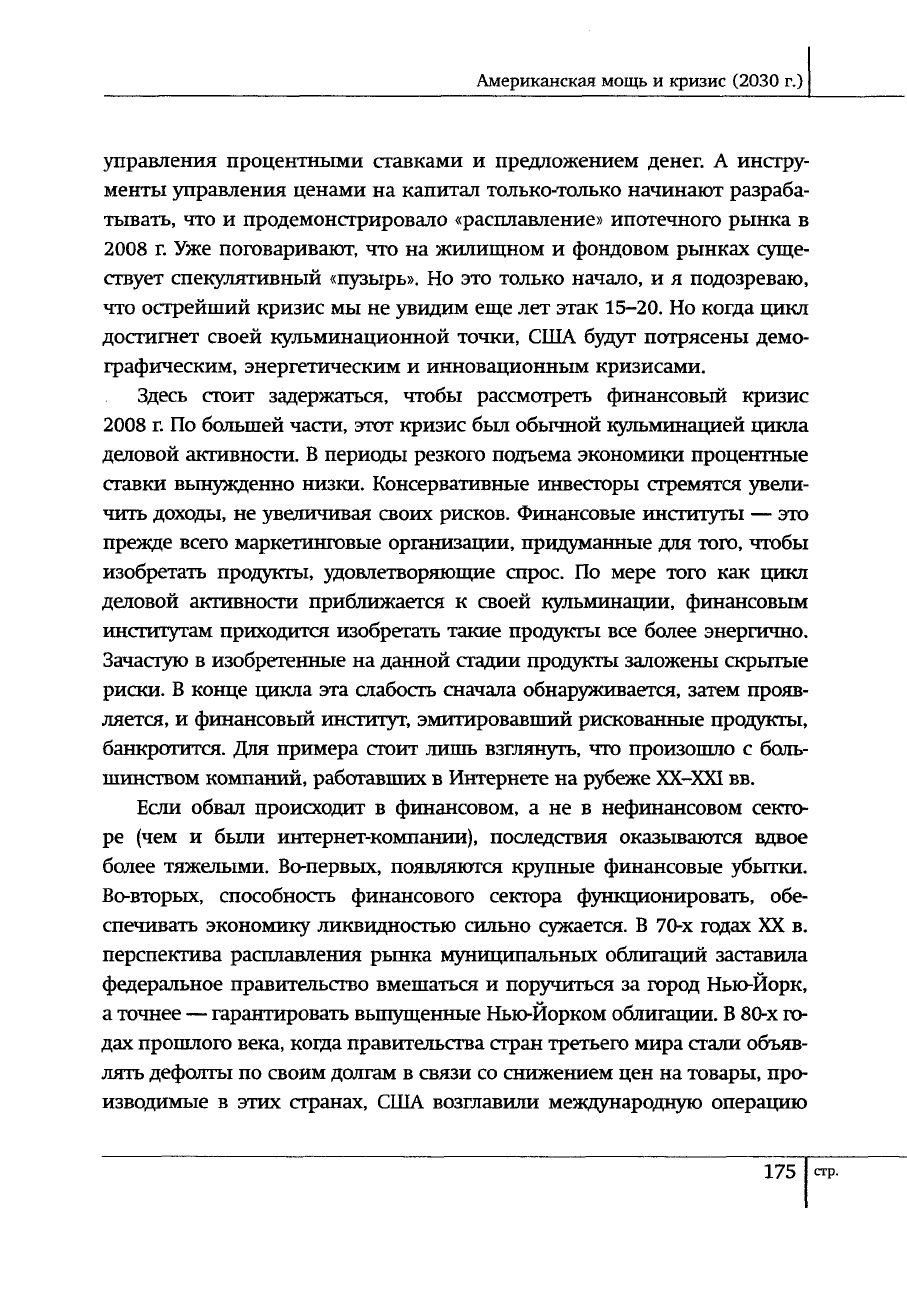 Американская мощь и кризис (2030 г.)

управления процентными ставками и предложением денег. А инструменты управления ценами на капитал только-только начинают разрабатывать, что и продемонстрировало «расплавление» ипотечного рынка в 2008 г. Уже поговаривают, что на жилищном и фондовом рынках существует спекулятивный «пузырь». Но это только начало, и я подозреваю, что острейший кризис мы не увидим еще лет этак 15–20. Но когда цикл достигнет своей кульминационной точки, США будут потрясены демографическим, энергетическим и инновационным кризисами.

Здесь стоит задержаться, чтобы рассмотреть финансовый кризис 2008 г. По большей части, этот кризис был обычной кульминацией цикла деловой активности. В периоды резкого подъема экономики процентные ставки вынужденно низки. Консервативные инвесторы стремятся увеличить доходы, не увеличивая своих рисков. Финансовые институты — это прежде всего маркетинговые организации, придуманные для того, чтобы изобретать продукты, удовлетворяющие спрос. По мере того как цикл деловой активности приближается к своей кульминации, финансовым институтам приходится изобретать такие продукты все более энергично. Зачастую в изобретенные на данной стадии продукты заложены скрытые риски. В конце цикла эта слабость сначала обнаруживается, затем проявляется, и финансовый институт, эмитировавший рискованные продукты, банкротится. Для примера стоит лишь взглянуть, что произошло с большинством компаний, работавших в Интернете на рубеже XX–XXI вв.

Если обвал происходит в финансовом, а не в нефинансовом секторе (чем и были интернет-компании), последствия оказываются вдвое более тяжелыми. Во-первых, появляются крупные финансовые убытки. Во-вторых, способность финансового сектора функционировать, обеспечивать экономику ликвидностью сильно сужается. В 70-х годах XX в. перспектива расплавления рынка муниципальных облигаций заставила федеральное правительство вмешаться и поручиться за город Нью-Йорк, а точнее — гарантировать выпущенные Нью-Йорком облигации. В 80-х годах прошлого века, когда правительства стран третьего мира стали объявлять дефолты по своим долгам в связи со снижением цен на товары, производимые в этих странах, США возглавили международную операцию

175 стр.